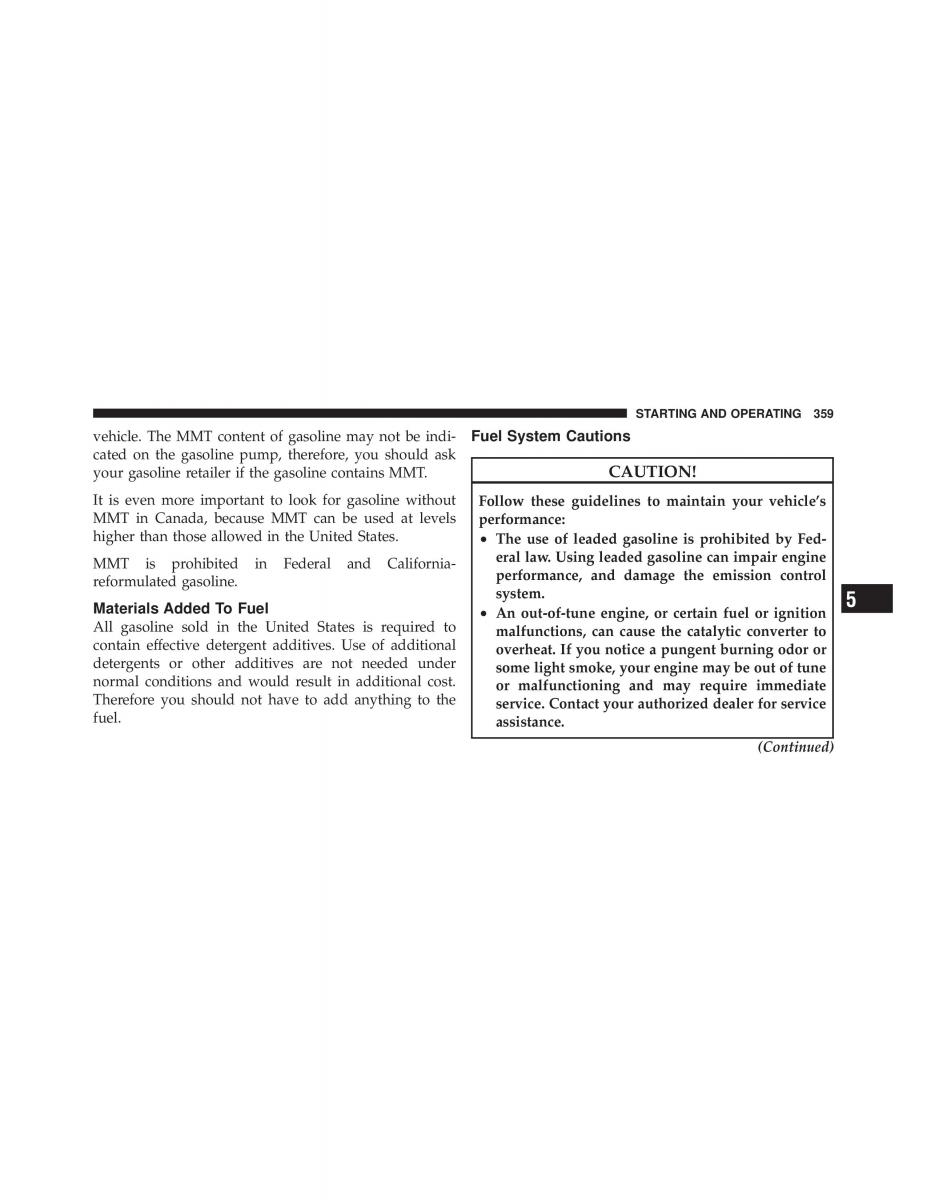 STARTING AND OPERATING 359

vehicle. The MMT content of gasoline may not be indicated on the gasoline pump, therefore, you should ask your gasoline retailer if the gasoline contains MMT.

It is even more important to look for gasoline without MMT in Canada, because MMT can be used at levels higher than those allowed in the United States.

MMT is prohibited in Federal and California-reformulated gasoline.

Materials Added To Fuel

All gasoline sold in the United States is required to contain effective detergent additives. Use of additional detergents or other additives are not needed under normal conditions and would result in additional cost. Therefore you should not have to add anything to the fuel.

Fuel System Cautions

CAUTION!

Follow these guidelines to maintain your vehicle's performance:

• The use of leaded gasoline is prohibited by Federal law. Using leaded gasoline can impair engine performance, and damage the emission control system.

• An out-of-tune engine, or certain fuel or ignition malfunctions, can cause the catalytic converter to overheat. If you notice a pungent burning odor or some light smoke, your engine may be out of tune or malfunctioning and may require immediate service. Contact your authorized dealer for service assistance.

(Continued)

5